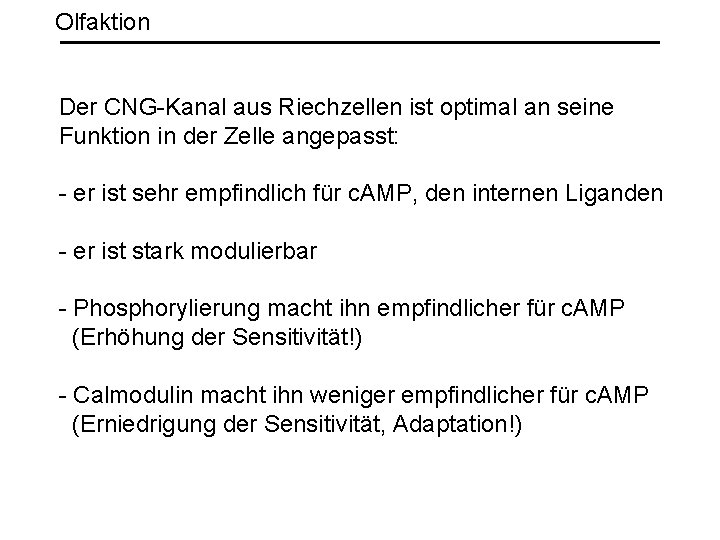 Olfaktion

Der CNG-Kanal aus Riechzellen ist optimal an seine Funktion in der Zelle angepasst:

- er ist sehr empfindlich für cAMP, den internen Liganden

- er ist stark modulierbar

- Phosphorylierung macht ihn empfindlicher für cAMP (Erhöhung der Sensitivität!)

- Calmodulin macht ihn weniger empfindlicher für cAMP (Erniedrigung der Sensitivität, Adaptation!)